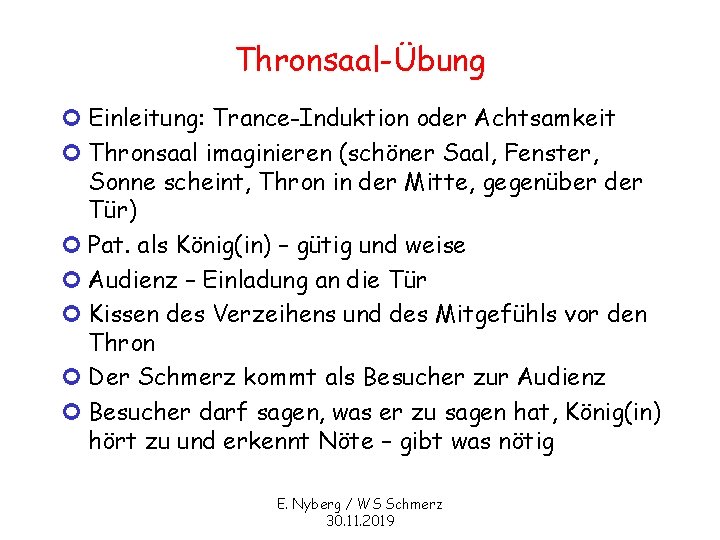 Thronsaal-Übung

Einleitung: Trance-Induktion oder Achtsamkeit

Thronsaal imaginieren (schöner Saal, Fenster, Sonne scheint, Thron in der Mitte, gegenüber der Tür)

Pat. als König(in) – gütig und weise

Audienz – Einladung an die Tür

Kissen des Verzeihens und des Mitgefühls vor den Thron

Der Schmerz kommt als Besucher zur Audienz

Besucher darf sagen, was er zu sagen hat, König(in) hört zu und erkennt Nöte – gibt was nötig

E. Nyberg / WS Schmerz
30.11.2019